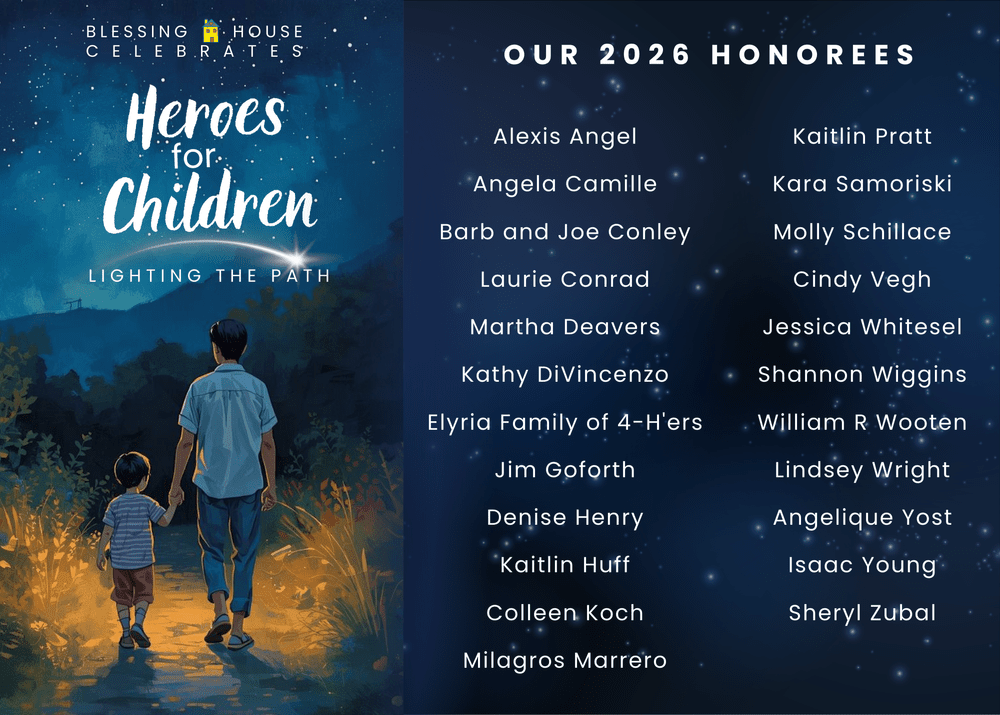 BLESSING HOUSE CELEBRATES

Heroes for Children

LIGHTING THE PATH

OUR 2026 HONOREES

Alexis Angel
Angela Camille
Barb and Joe Conley
Laurie Conrad
Martha Deavers
Kathy DiVincenzo
Elyria Family of 4-H'ers
Jim Goforth
Denise Henry
Kaitlin Huff
Colleen Koch
Milagros Marrero

Kaitlin Pratt
Kara Samoriski
Molly Schillace
Cindy Vegh
Jessica Whitesel
Shannon Wiggins
William R Wooten
Lindsey Wright
Angelique Yost
Isaac Young
Sheryl Zubal